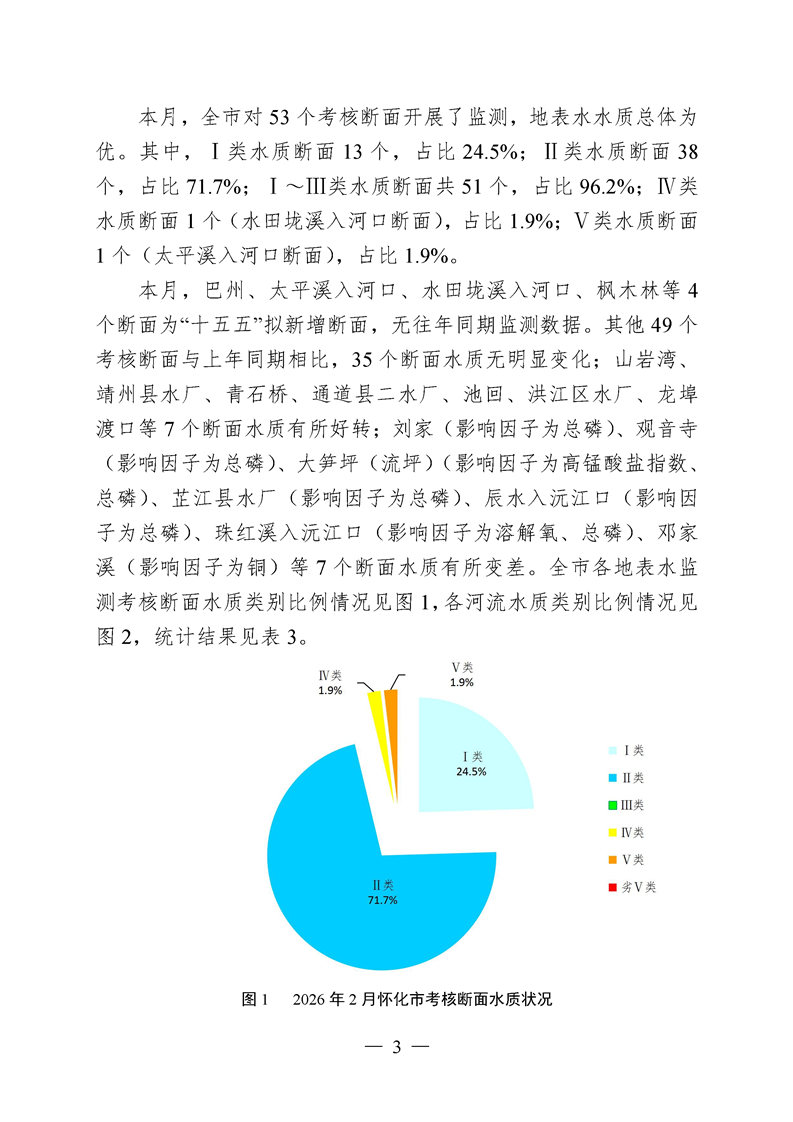 本月，全市对 53 个考核断面开展了监测，地表水水质总体为优。其中，Ⅰ类水质断面 13 个，占比 24.5%；Ⅱ类水质断面 38 个，占比 71.7%；Ⅰ～Ⅲ类水质断面共 51 个，占比 96.2%；Ⅳ类水质断面 1 个（水田垅溪入河口断面），占比 1.9%；Ⅴ类水质断面 1 个（太平溪入河口断面），占比 1.9%。

本月，巴州、太平溪入河口、水田垅溪入河口、枫木林等 4 个断面为“十五五”拟新增断面，无往年同期监测数据。其他 49 个考核断面与上年同期相比，35 个断面水质无明显变化；山岩湾、靖州县水厂、青石桥、通道县二水厂、池回、洪江区水厂、龙埠渡口等 7 个断面水质有所好转；刘家（影响因子为总磷）、观音寺（影响因子为总磷）、大笋坪（流坪）（影响因子为高锰酸盐指数、总磷）、芷江县水厂（影响因子为总磷）、辰水入沅江口（影响因子为总磷）、珠红溪入沅江口（影响因子为溶解氧、总磷）、邓家溪（影响因子为铜）等 7 个断面水质有所变差。全市各地表水监测考核断面水质类别比例情况见图 1，各河流水质类别比例情况见图 2，统计结果见表 3。

Ⅳ类
1.9%

Ⅴ类
1.9%

Ⅰ类
24.5%

Ⅱ类
71.7%

Ⅰ类
Ⅱ类
Ⅲ类
Ⅳ类
Ⅴ类
劣Ⅴ类

图 1　2026 年 2 月怀化市考核断面水质状况

— 3 —